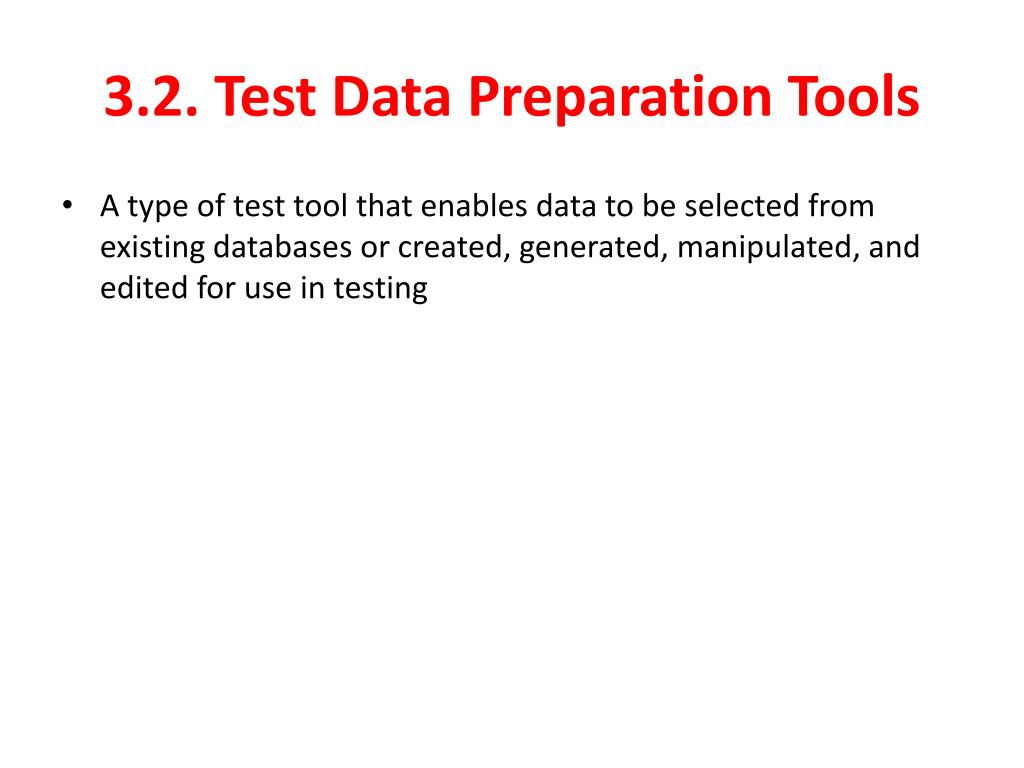 3.2. Test Data Preparation Tools

• A type of test tool that enables data to be selected from existing databases or created, generated, manipulated, and edited for use in testing